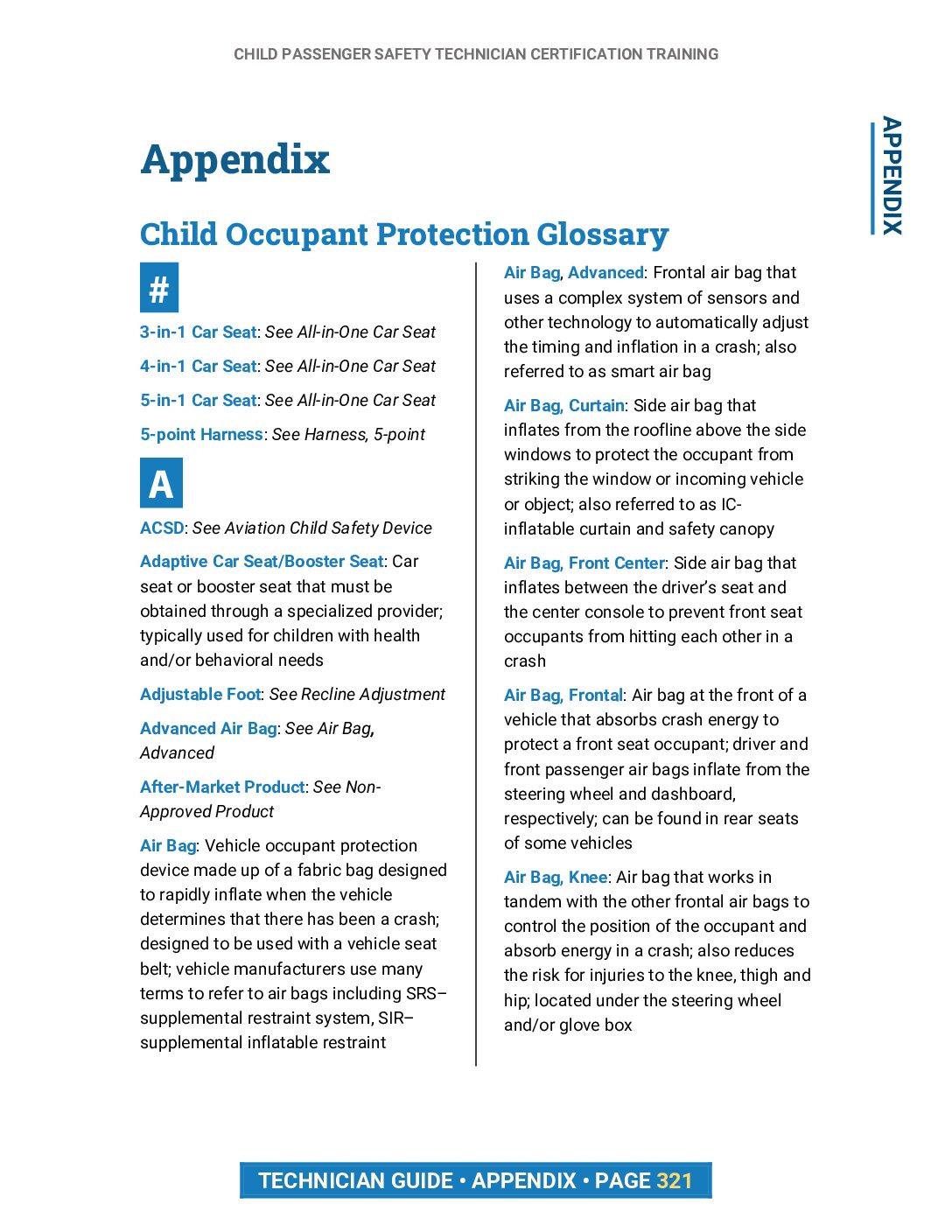 CHILD PASSENGER SAFETY TECHNICIAN CERTIFICATION TRAINING

APPENDIX

Appendix

Child Occupant Protection Glossary

#

3-in-1 Car Seat: See All-in-One Car Seat

4-in-1 Car Seat: See All-in-One Car Seat

5-in-1 Car Seat: See All-in-One Car Seat

5-point Harness: See Harness, 5-point

A

ACSD: See Aviation Child Safety Device

Adaptive Car Seat/Booster Seat: Car seat or booster seat that must be obtained through a specialized provider; typically used for children with health and/or behavioral needs

Adjustable Foot: See Recline Adjustment

Advanced Air Bag: See Air Bag, Advanced

After-Market Product: See Non-Approved Product

Air Bag: Vehicle occupant protection device made up of a fabric bag designed to rapidly inflate when the vehicle determines that there has been a crash; designed to be used with a vehicle seat belt; vehicle manufacturers use many terms to refer to air bags including SRS–supplemental restraint system, SIR–supplemental inflatable restraint

Air Bag, Advanced: Frontal air bag that uses a complex system of sensors and other technology to automatically adjust the timing and inflation in a crash; also referred to as smart air bag

Air Bag, Curtain: Side air bag that inflates from the roofline above the side windows to protect the occupant from striking the window or incoming vehicle or object; also referred to as IC-inflatable curtain and safety canopy

Air Bag, Front Center: Side air bag that inflates between the driver's seat and the center console to prevent front seat occupants from hitting each other in a crash

Air Bag, Frontal: Air bag at the front of a vehicle that absorbs crash energy to protect a front seat occupant; driver and front passenger air bags inflate from the steering wheel and dashboard, respectively; can be found in rear seats of some vehicles

Air Bag, Knee: Air bag that works in tandem with the other frontal air bags to control the position of the occupant and absorb energy in a crash; also reduces the risk for injuries to the knee, thigh and hip; located under the steering wheel and/or glove box

TECHNICIAN GUIDE • APPENDIX • PAGE 321